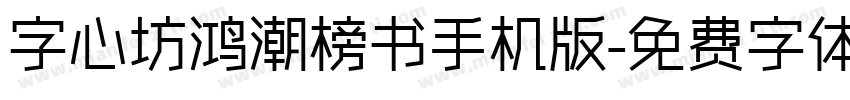 字心坊鸿潮榜书手机版-免费字体